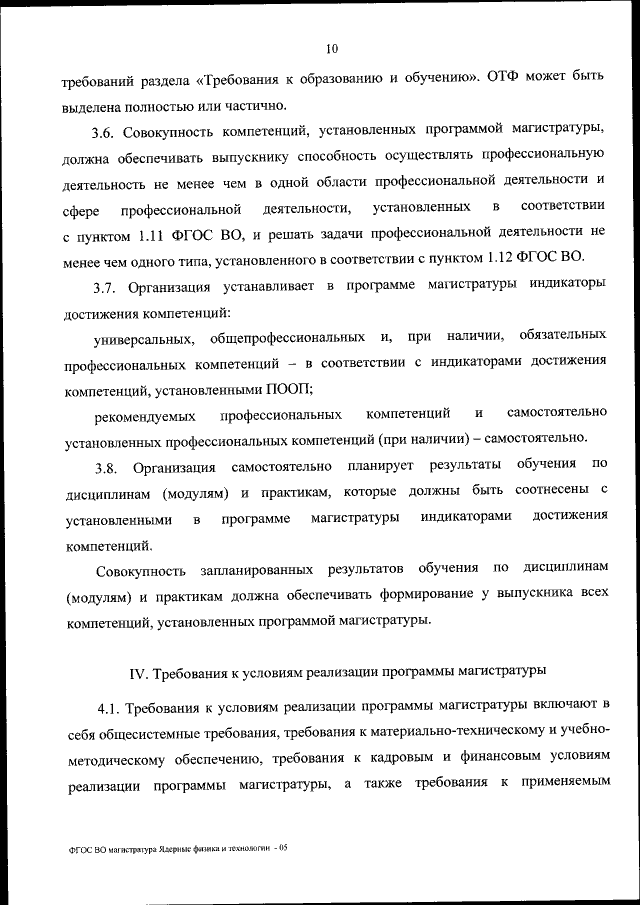 10

требований раздела «Требования к образованию и обучению». ОТФ может быть выделена полностью или частично.

3.6. Совокупность компетенций, установленных программой магистратуры, должна обеспечивать выпускнику способность осуществлять профессиональную деятельность не менее чем в одной области профессиональной деятельности и сфере профессиональной деятельности, установленных в соответствии с пунктом 1.11 ФГОС ВО, и решать задачи профессиональной деятельности не менее чем одного типа, установленного в соответствии с пунктом 1.12 ФГОС ВО.

3.7. Организация устанавливает в программе магистратуры индикаторы достижения компетенций:

универсальных, общепрофессиональных и, при наличии, обязательных профессиональных компетенций – в соответствии с индикаторами достижения компетенций, установленными ПООП;

рекомендуемых профессиональных компетенций и самостоятельно установленных профессиональных компетенций (при наличии) – самостоятельно.

3.8. Организация самостоятельно планирует результаты обучения по дисциплинам (модулям) и практикам, которые должны быть соотнесены с установленными в программе магистратуры индикаторами достижения компетенций.

Совокупность запланированных результатов обучения по дисциплинам (модулям) и практикам должна обеспечивать формирование у выпускника всех компетенций, установленных программой магистратуры.

IV. Требования к условиям реализации программы магистратуры

4.1. Требования к условиям реализации программы магистратуры включают в себя общесистемные требования, требования к материально-техническому и учебно-методическому обеспечению, требования к кадровым и финансовым условиям реализации программы магистратуры, а также требования к применяемым

ФГОС ВО магистратура Ядерные физика и технологии - 05